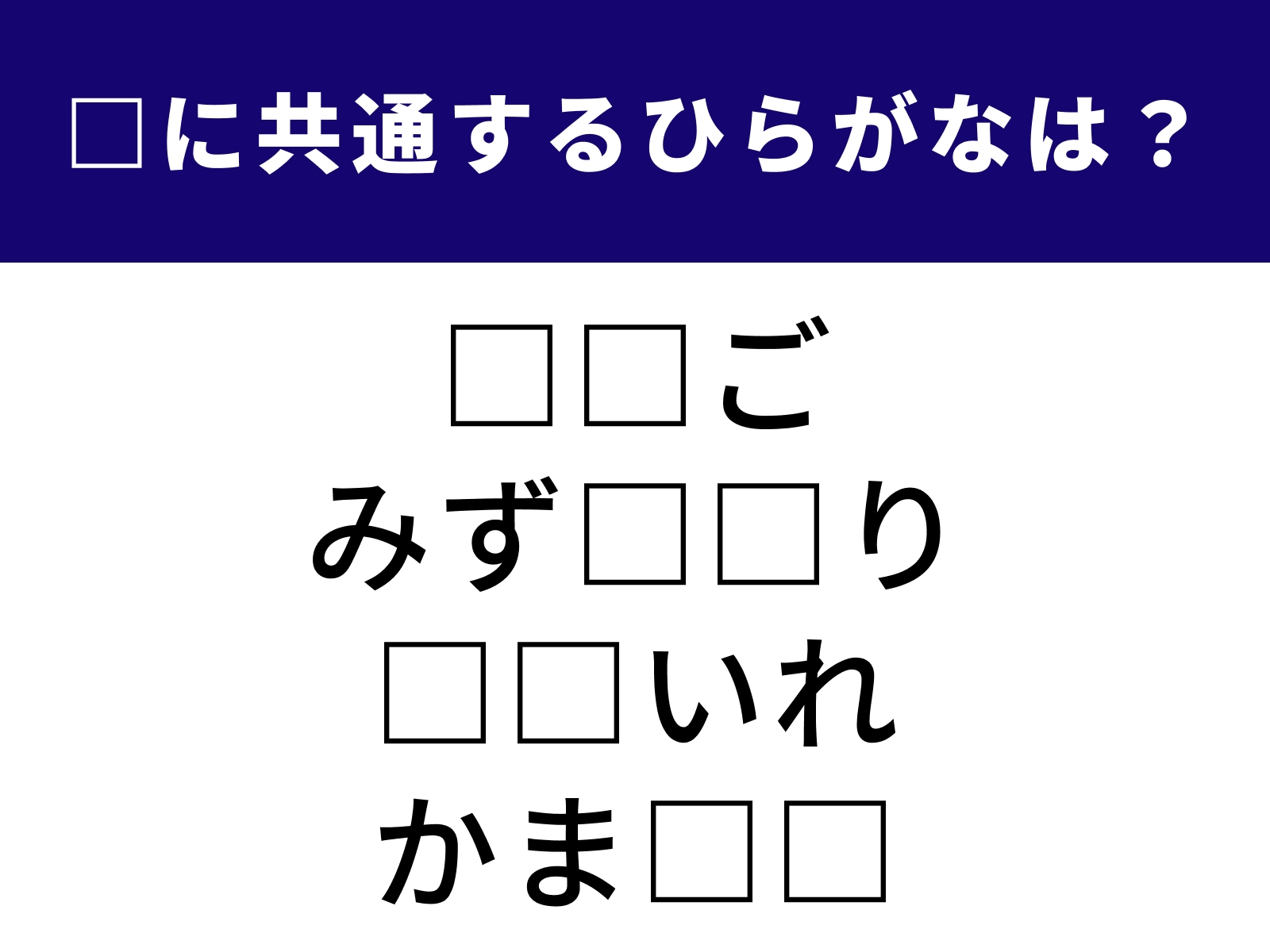 □に共通するひらがなは？

□□ご
みず□□り
□□いれ
かま□□